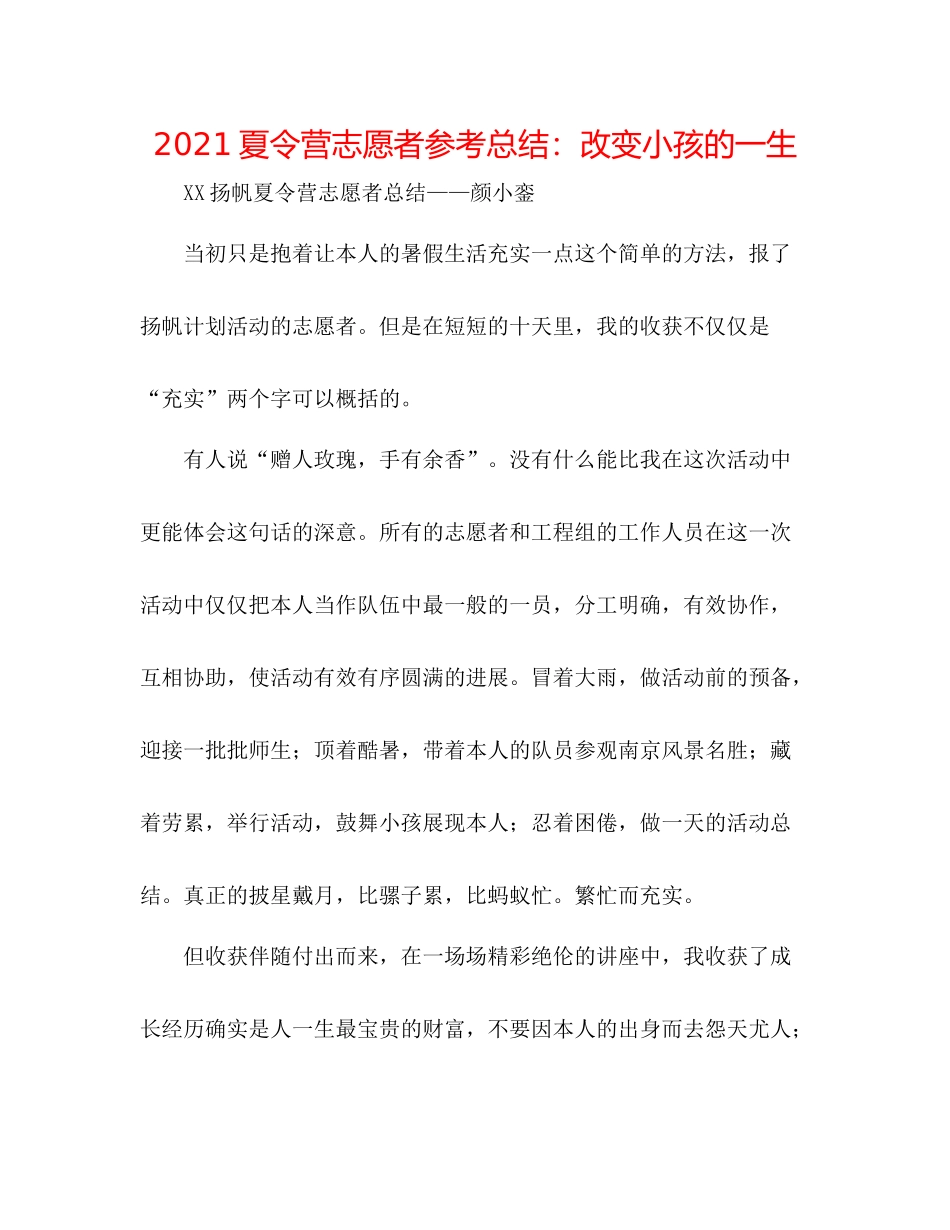 2021夏令营志愿者参考总结：改变小孩的一生

XX扬帆夏令营志愿者总结——颜小銮

当初只是抱着让本人的暑假生活充实一点这个简单的方法，报了扬帆计划活动的志愿者。但是在短短的十天里，我的收获不仅仅是“充实”两个字可以概括的。

有人说“赠人玫瑰，手有余香”。没有什么能比我在这次活动中更能体会这句话的深意。所有的志愿者和工程组的工作人员在这一次活动中仅仅把本人当作队伍中最一般的一员，分工明确，有效协作，互相协助，使活动有效有序圆满的进展。冒着大雨，做活动前的预备，迎接一批批师生；顶着酷暑，带着本人的队员参观南京风景名胜；藏着劳累，举行活动，鼓舞小孩展现本人；忍着困倦，做一天的活动总结。真正的披星戴月，比骡子累，比蚂蚁忙。繁忙而充实。

但收获伴随付出而来，在一场场精彩绝伦的讲座中，我收获了成长经历确实是人一生最宝贵的财富，不要因本人的出身而去怨天尤人；